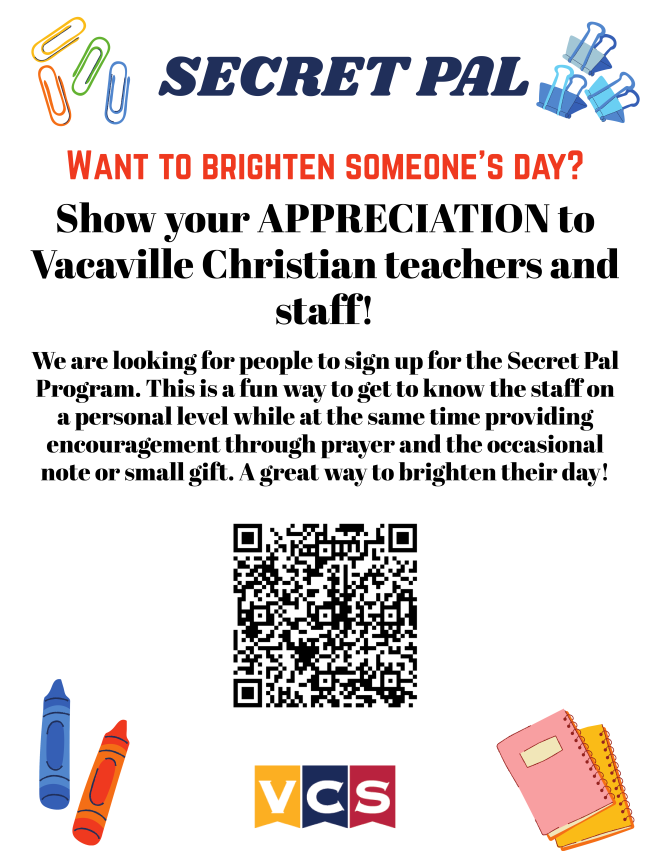 SECRET PAL

WANT TO BRIGHTEN SOMEONE'S DAY?

Show your APPRECIATION to Vacaville Christian teachers and staff!

We are looking for people to sign up for the Secret Pal Program. This is a fun way to get to know the staff on a personal level while at the same time providing encouragement through prayer and the occasional note or small gift. A great way to brighten their day!

VCS